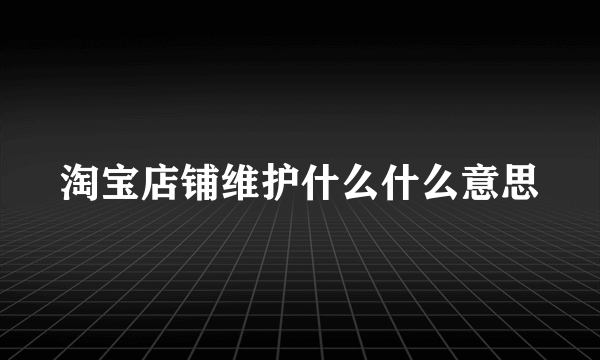 淘宝店铺维护什么什么意思